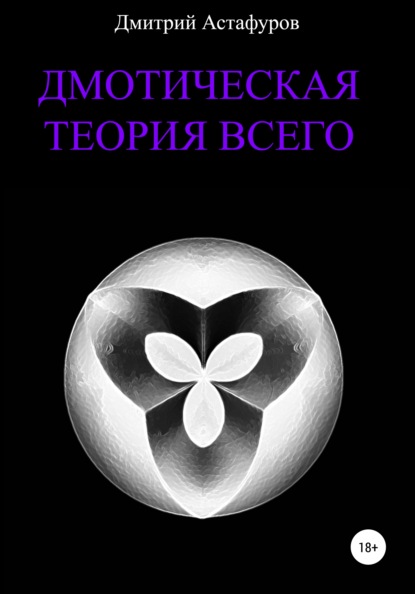 Дмитрий Астафуров

ДМОТИЧЕСКАЯ ТЕОРИЯ ВСЕГО

18+